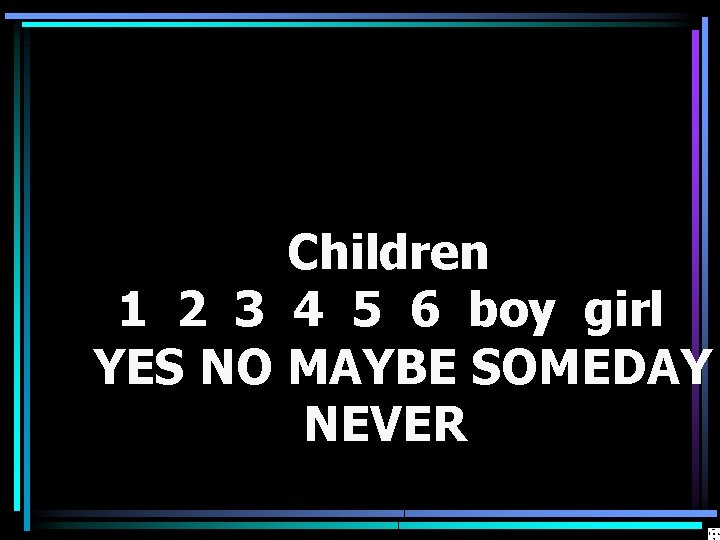 Children
1 2 3 4 5 6 boy girl
YES NO MAYBE SOMEDAY
NEVER